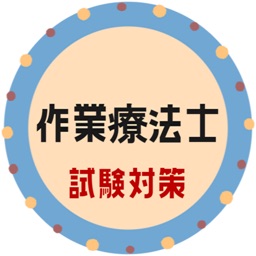 作業療法士

試験対策